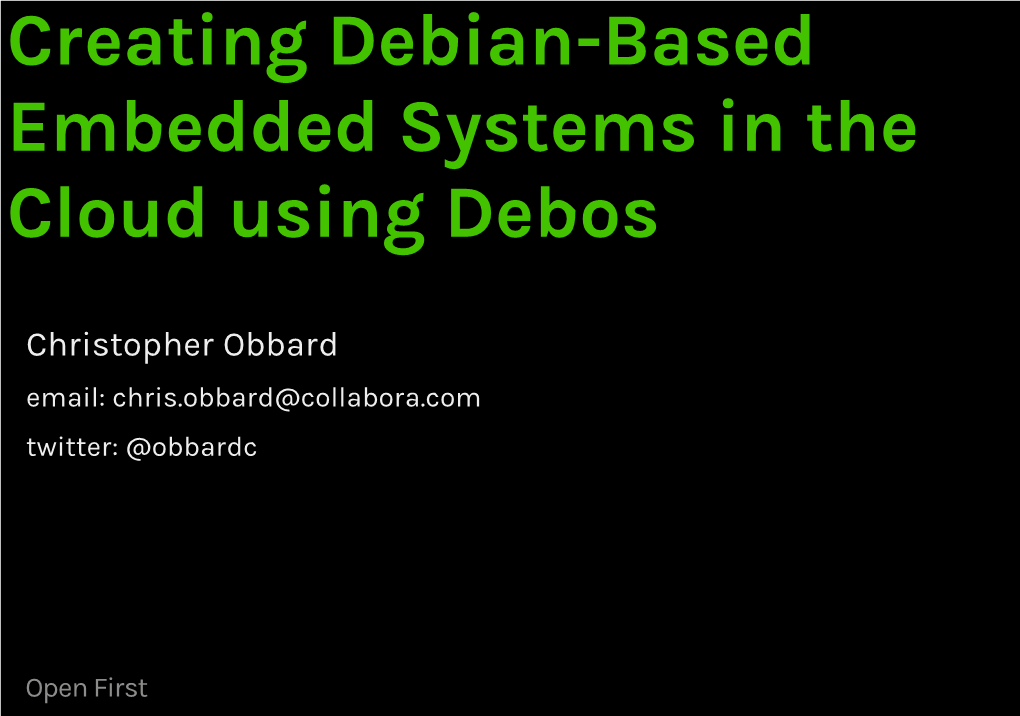 Creating Debian-Based Embedded Systems in the Cloud using Debos

Christopher Obbard

email: chris.obbard@collabora.com

twitter: @obbardc

Open First